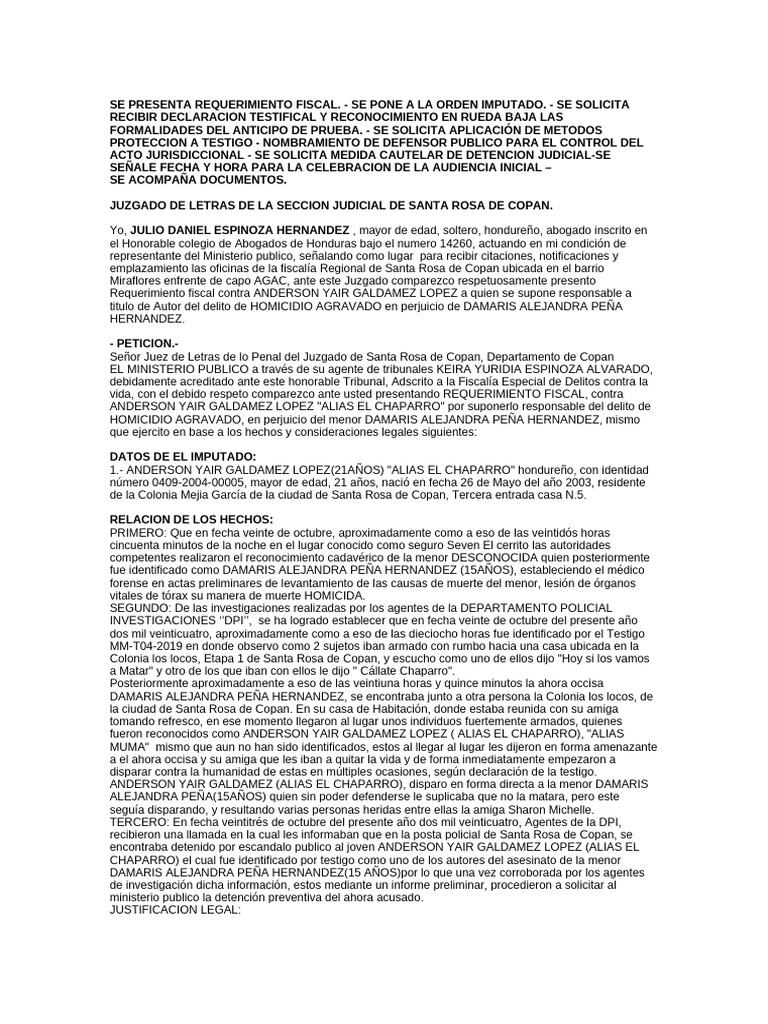 SE PRESENTA REQUERIMIENTO FISCAL. - SE PONE A LA ORDEN IMPUTADO. - SE SOLICITA RECIBIR DECLARACION TESTIFICAL Y RECONOCIMIENTO EN RUEDA BAJA LAS FORMALIDADES DEL ANTICIPO DE PRUEBA. - SE SOLICITA APLICACIÓN DE METODOS PROTECCION A TESTIGO - NOMBRAMIENTO DE DEFENSOR PUBLICO PARA EL CONTROL DEL ACTO JURISDICCIONAL - SE SOLICITA MEDIDA CAUTELAR DE DETENCION JUDICIAL-SE SEÑALE FECHA Y HORA PARA LA CELEBRACION DE LA AUDIENCIA INICIAL – SE ACOMPAÑA DOCUMENTOS.

JUZGADO DE LETRAS DE LA SECCION JUDICIAL DE SANTA ROSA DE COPAN.

Yo, JULIO DANIEL ESPINOZA HERNANDEZ , mayor de edad, soltero, hondureño, abogado inscrito en el Honorable colegio de Abogados de Honduras bajo el numero 14260, actuando en mi condición de representante del Ministerio publico, señalando como lugar para recibir citaciones, notificaciones y emplazamiento las oficinas de la fiscalía Regional de Santa Rosa de Copan ubicada en el barrio Miraflores enfrente de capo AGAC, ante este Juzgado comparezco respetuosamente presento Requerimiento fiscal contra ANDERSON YAIR GALDAMEZ LOPEZ a quien se supone responsable a titulo de Autor del delito de HOMICIDIO AGRAVADO en perjuicio de DAMARIS ALEJANDRA PEÑA HERNANDEZ.

- PETICION.-
Señor Juez de Letras de lo Penal del Juzgado de Santa Rosa de Copan, Departamento de Copan EL MINISTERIO PUBLICO a través de su agente de tribunales KEIRA YURIDIA ESPINOZA ALVARADO, debidamente acreditado ante este honorable Tribunal, Adscrito a la Fiscalía Especial de Delitos contra la vida, con el debido respeto comparezco ante usted presentando REQUERIMIENTO FISCAL, contra ANDERSON YAIR GALDAMEZ LOPEZ "ALIAS EL CHAPARRO" por suponerlo responsable del delito de HOMICIDIO AGRAVADO, en perjuicio del menor DAMARIS ALEJANDRA PEÑA HERNANDEZ, mismo que ejercito en base a los hechos y consideraciones legales siguientes:

DATOS DE EL IMPUTADO:
1.- ANDERSON YAIR GALDAMEZ LOPEZ(21AÑOS) "ALIAS EL CHAPARRO" hondureño, con identidad número 0409-2004-00005, mayor de edad, 21 años, nació en fecha 26 de Mayo del año 2003, residente de la Colonia Mejia García de la ciudad de Santa Rosa de Copan, Tercera entrada casa N.5.

RELACION DE LOS HECHOS:
PRIMERO: Que en fecha veinte de octubre, aproximadamente como a eso de las veintidós horas cincuenta minutos de la noche en el lugar conocido como seguro Seven El cerrito las autoridades competentes realizaron el reconocimiento cadavérico de la menor DESCONOCIDA quien posteriormente fue identificado como DAMARIS ALEJANDRA PEÑA HERNANDEZ (15AÑOS), estableciendo el médico forense en actas preliminares de levantamiento de las causas de muerte del menor, lesión de órganos vitales de tórax su manera de muerte HOMICIDA.
SEGUNDO: De las investigaciones realizadas por los agentes de la DEPARTAMENTO POLICIAL INVESTIGACIONES ''DPI'', se ha logrado establecer que en fecha veinte de octubre del presente año dos mil veinticuatro, aproximadamente como a eso de las dieciocho horas fue identificado por el Testigo MM-T04-2019 en donde observo como 2 sujetos iban armado con rumbo hacia una casa ubicada en la Colonia los locos, Etapa 1 de Santa Rosa de Copan, y escucho como uno de ellos dijo "Hoy si los vamos a Matar" y otro de los que iban con ellos le dijo " Cállate Chaparro".
Posteriormente aproximadamente a eso de las veintiuna horas y quince minutos la ahora occisa DAMARIS ALEJANDRA PEÑA HERNANDEZ, se encontraba junto a otra persona la Colonia los locos, de la ciudad de Santa Rosa de Copan. En su casa de Habitación, donde estaba reunida con su amiga tomando refresco, en ese momento llegaron al lugar unos individuos fuertemente armados, quienes fueron reconocidos como ANDERSON YAIR GALDAMEZ LOPEZ ( ALIAS EL CHAPARRO), "ALIAS MUMA" mismo que aun no han sido identificados, estos al llegar al lugar les dijeron en forma amenazante a el ahora occisa y su amiga que les iban a quitar la vida y de forma inmediatamente empezaron a disparar contra la humanidad de estas en múltiples ocasiones, según declaración de la testigo. ANDERSON YAIR GALDAMEZ (ALIAS EL CHAPARRO), disparo en forma directa a la menor DAMARIS ALEJANDRA PEÑA(15AÑOS) quien sin poder defenderse le suplicaba que no la matara, pero este seguía disparando, y resultando varias personas heridas entre ellas la amiga Sharon Michelle.
TERCERO: En fecha veintitrés de octubre del presente año dos mil veinticuatro, Agentes de la DPI, recibieron una llamada en la cual les informaban que en la posta policial de Santa Rosa de Copan, se encontraba detenido por escandalo publico al joven ANDERSON YAIR GALDAMEZ LOPEZ (ALIAS EL CHAPARRO) el cual fue identificado por testigo como uno de los autores del asesinato de la menor DAMARIS ALEJANDRA PEÑA HERNANDEZ(15 AÑOS)por lo que una vez corroborada por los agentes de investigación dicha información, estos mediante un informe preliminar, procedieron a solicitar al ministerio publico la detención preventiva del ahora acusado.
JUSTIFICACION LEGAL: